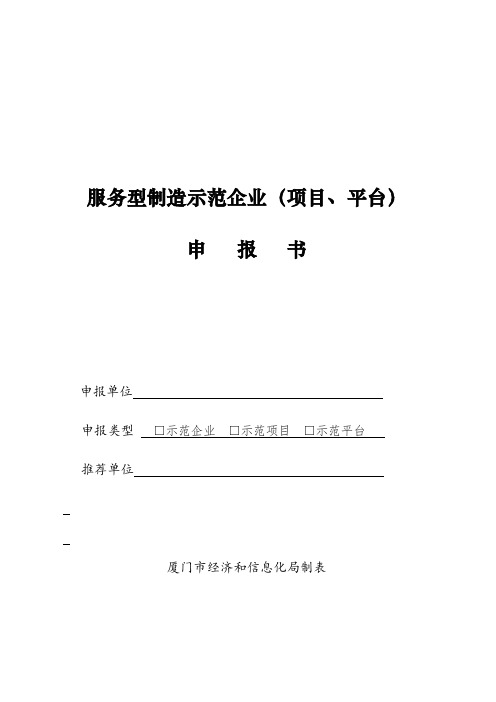 服务型制造示范企业（项目、平台）

申　报　书

申报单位

申报类型　□示范企业　□示范项目　□示范平台

推荐单位

厦门市经济和信息化局制表